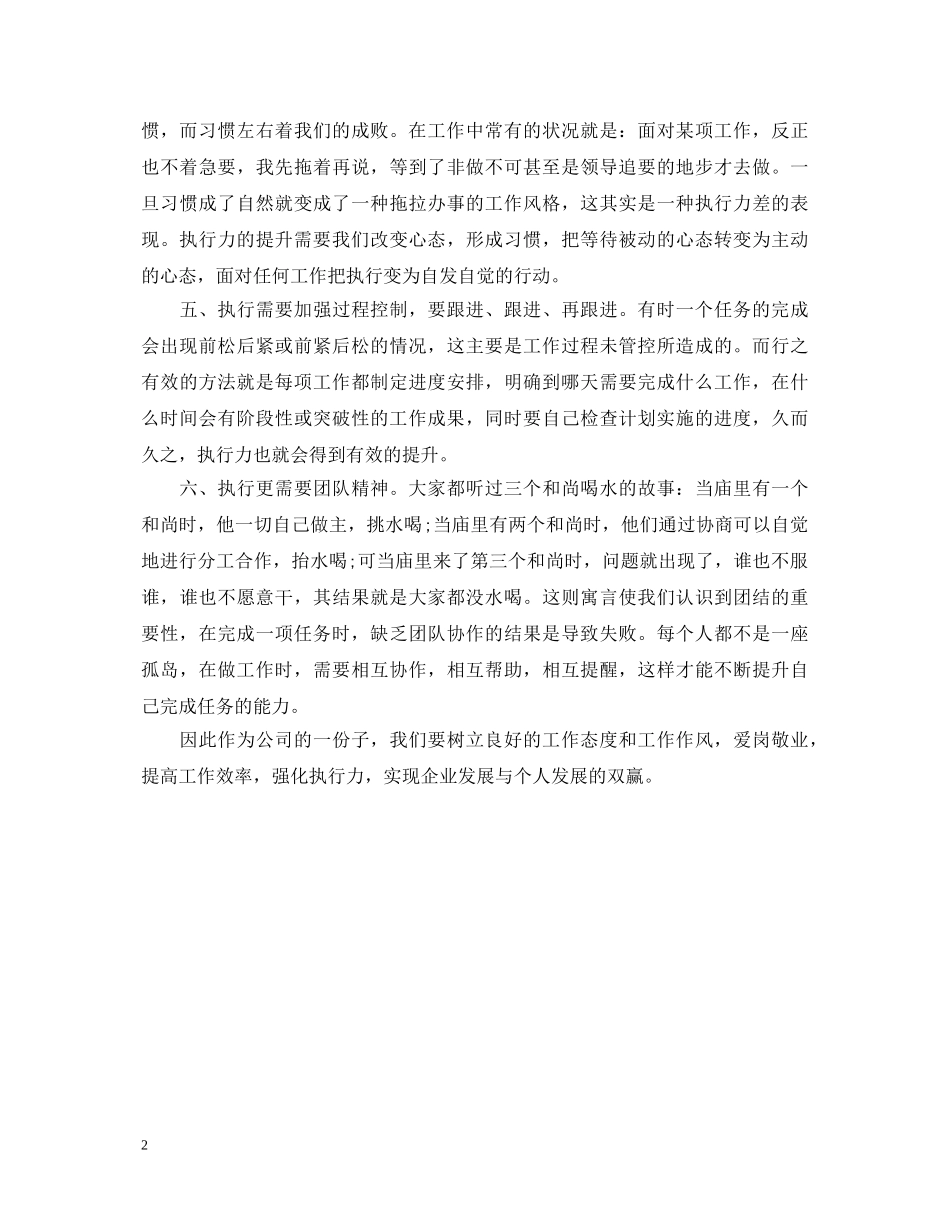 惯，而习惯左右着我们的成败。在工作中常有的状况就是：面对某项工作，反正也不着急要，我先拖着再说，等到了非做不可甚至是领导追要的地步才去做。一旦习惯成了自然就变成了一种拖拉办事的工作风格，这其实是一种执行力差的表现。执行力的提升需要我们改变心态，形成习惯，把等待被动的心态转变为主动的心态，面对任何工作把执行变为自发自觉的行动。

五、执行需要加强过程控制，要跟进、跟进、再跟进。有时一个任务的完成会出现前松后紧或前紧后松的情况，这主要是工作过程未管控所造成的。而行之有效的方法就是每项工作都制定进度安排，明确到哪天需要完成什么工作，在什么时间会有阶段性或突破性的工作成果，同时要自己检查计划实施的进度，久而久之，执行力也就会得到有效的提升。

六、执行更需要团队精神。大家都听过三个和尚喝水的故事：当庙里有一个和尚时，他一切自己做主，挑水喝;当庙里有两个和尚时，他们通过协商可以自觉地进行分工合作，抬水喝;可当庙里来了第三个和尚时，问题就出现了，谁也不服谁，谁也不愿意干，其结果就是大家都没水喝。这则寓言使我们认识到团结的重要性，在完成一项任务时，缺乏团队协作的结果是导致失败。每个人都不是一座孤岛，在做工作时，需要相互协作，相互帮助，相互提醒，这样才能不断提升自己完成任务的能力。

因此作为公司的一份子，我们要树立良好的工作态度和工作作风，爱岗敬业，提高工作效率，强化执行力，实现企业发展与个人发展的双赢。

2